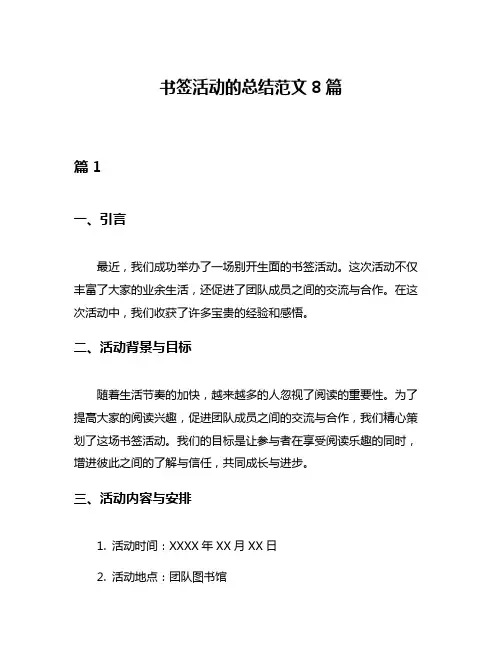 书签活动的总结范文 8 篇

篇 1

一、引言

最近，我们成功举办了一场别开生面的书签活动。这次活动不仅丰富了大家的业余生活，还促进了团队成员之间的交流与合作。在这次活动中，我们收获了许多宝贵的经验和感悟。

二、活动背景与目标

随着生活节奏的加快，越来越多的人忽视了阅读的重要性。为了提高大家的阅读兴趣，促进团队成员之间的交流与合作，我们精心策划了这场书签活动。我们的目标是让参与者在享受阅读乐趣的同时，增进彼此之间的了解与信任，共同成长与进步。

三、活动内容与安排

1. 活动时间：XXXX 年 XX 月 XX 日

2. 活动地点：团队图书馆